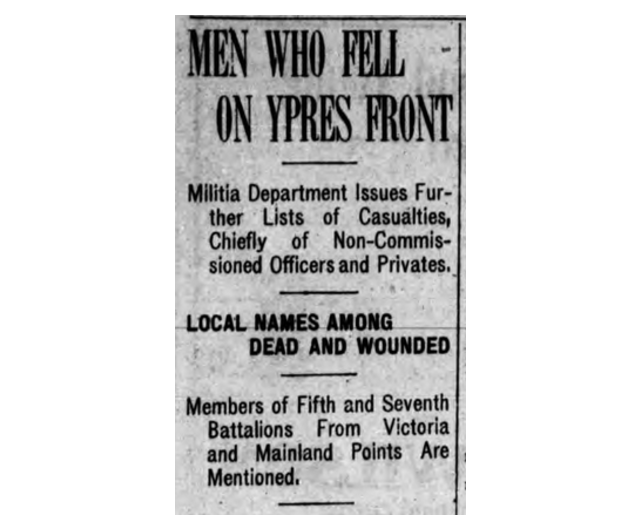 MEN WHO FELL ON YPRES FRONT

Militia Department Issues Further Lists of Casualties, Chiefly of Non-Commissioned Officers and Privates.

LOCAL NAMES AMONG DEAD AND WOUNDED

Members of Fifth and Seventh Battalions From Victoria and Mainland Points Are Mentioned.